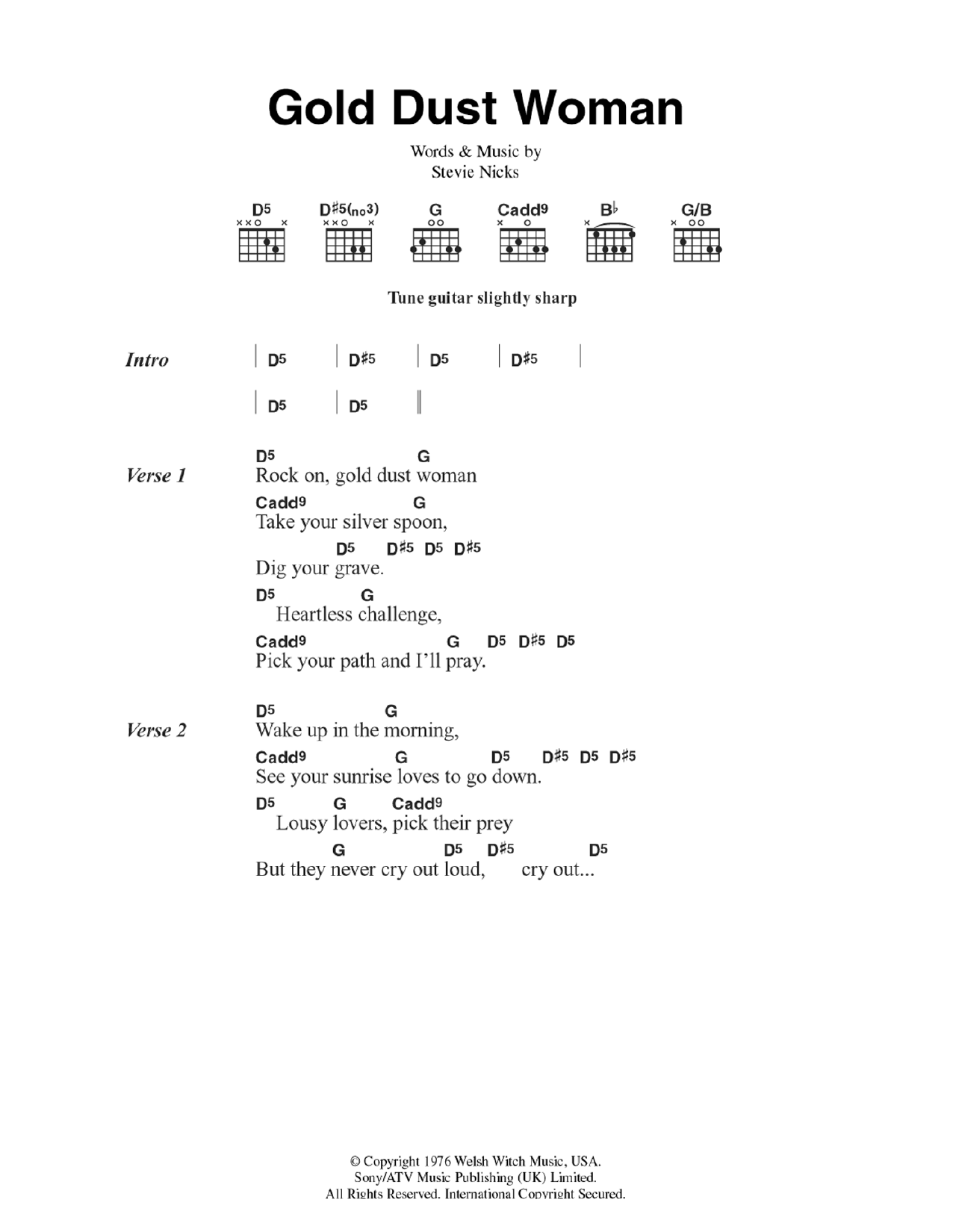 Gold Dust Woman

Words & Music by
Stevie Nicks

D5 D♯5(no3) G Cadd9 B♭ G/B

Tune guitar slightly sharp

Intro | D5 | D♯5 | D5 | D♯5 |
| D5 | D5 ||

Verse 1
D5 G
Rock on, gold dust woman
Cadd9 G
Take your silver spoon,
D5 D♯5 D5 D♯5
Dig your grave.
D5 G
Heartless challenge,
Cadd9 G D5 D♯5 D5
Pick your path and I'll pray.

Verse 2
D5 G
Wake up in the morning,
Cadd9 G D5 D♯5 D5 D♯5
See your sunrise loves to go down.
D5 G Cadd9
Lousy lovers, pick their prey
G D5 D♯5 D5
But they never cry out loud, cry out...

© Copyright 1976 Welsh Witch Music, USA.
Sony/ATV Music Publishing (UK) Limited.
All Rights Reserved. International Copyright Secured.